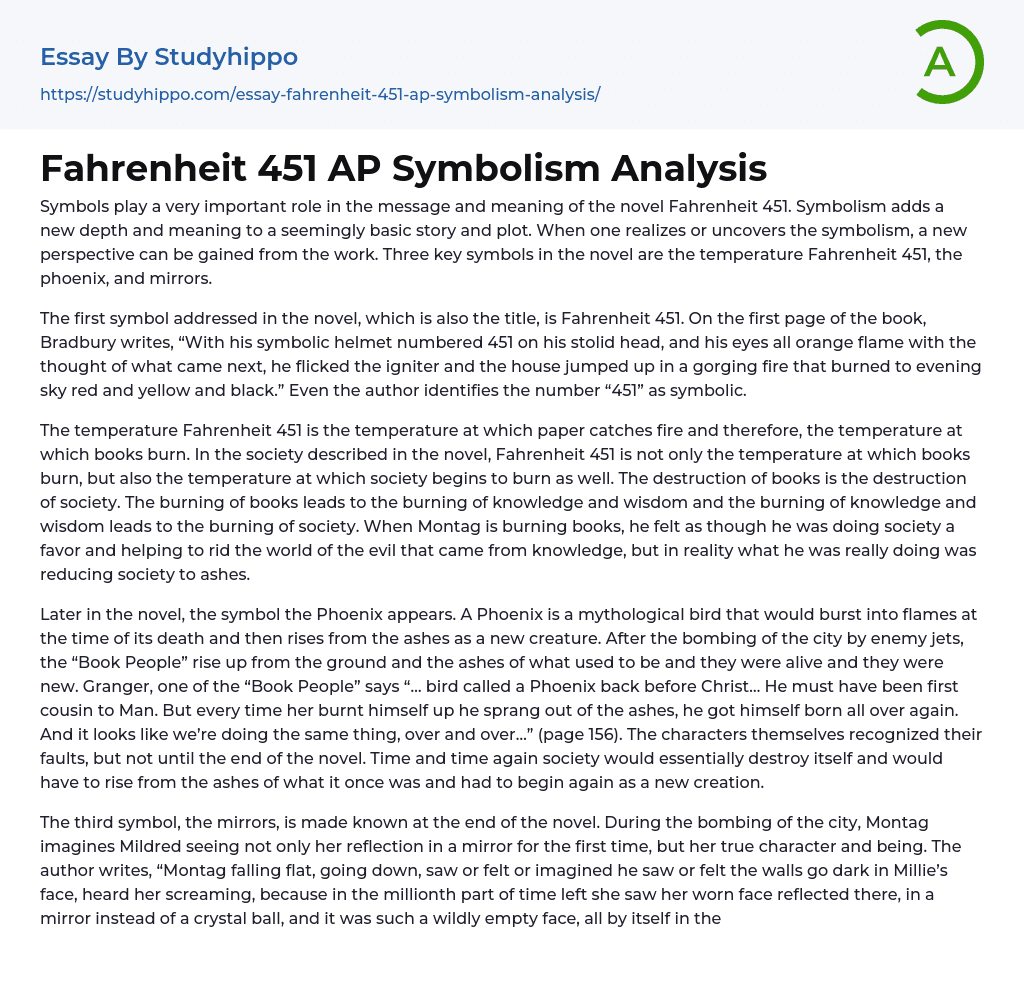 Essay By Studyhippo

https://studyhippo.com/essay-fahrenheit-451-ap-symbolism-analysis/

A

Fahrenheit 451 AP Symbolism Analysis

Symbols play a very important role in the message and meaning of the novel Fahrenheit 451. Symbolism adds a new depth and meaning to a seemingly basic story and plot. When one realizes or uncovers the symbolism, a new perspective can be gained from the work. Three key symbols in the novel are the temperature Fahrenheit 451, the phoenix, and mirrors.

The first symbol addressed in the novel, which is also the title, is Fahrenheit 451. On the first page of the book, Bradbury writes, “With his symbolic helmet numbered 451 on his stolid head, and his eyes all orange flame with the thought of what came next, he flicked the igniter and the house jumped up in a gorging fire that burned to evening sky red and yellow and black.” Even the author identifies the number “451” as symbolic.

The temperature Fahrenheit 451 is the temperature at which paper catches fire and therefore, the temperature at which books burn. In the society described in the novel, Fahrenheit 451 is not only the temperature at which books burn, but also the temperature at which society begins to burn as well. The destruction of books is the destruction of society. The burning of books leads to the burning of knowledge and wisdom and the burning of knowledge and wisdom leads to the burning of society. When Montag is burning books, he felt as though he was doing society a favor and helping to rid the world of the evil that came from knowledge, but in reality what he was really doing was reducing society to ashes.

Later in the novel, the symbol the Phoenix appears. A Phoenix is a mythological bird that would burst into flames at the time of its death and then rises from the ashes as a new creature. After the bombing of the city by enemy jets, the “Book People” rise up from the ground and the ashes of what used to be and they were alive and they were new. Granger, one of the “Book People” says “… bird called a Phoenix back before Christ… He must have been first cousin to Man. But every time her burnt himself up he sprang out of the ashes, he got himself born all over again. And it looks like we’re doing the same thing, over and over…” (page 156). The characters themselves recognized their faults, but not until the end of the novel. Time and time again society would essentially destroy itself and would have to rise from the ashes of what it once was and had to begin again as a new creation.

The third symbol, the mirrors, is made known at the end of the novel. During the bombing of the city, Montag imagines Mildred seeing not only her reflection in a mirror for the first time, but her true character and being. The author writes, “Montag falling flat, going down, saw or felt or imagined he saw or felt the walls go dark in Millie’s face, heard her screaming, because in the millionth part of time left she saw her worn face reflected there, in a mirror instead of a crystal ball, and it was such a wildly empty face, all by itself in the